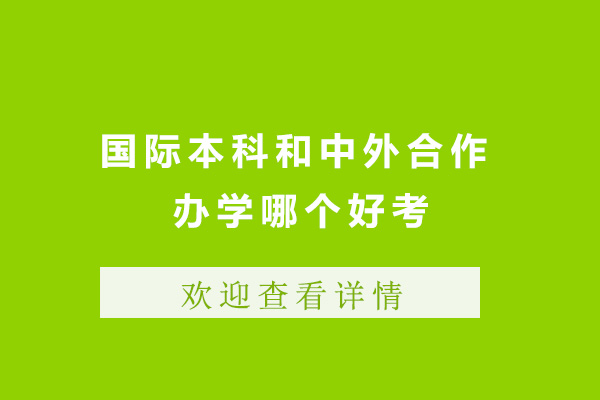 国际本科和中外合作办学哪个好考

欢迎查看详情